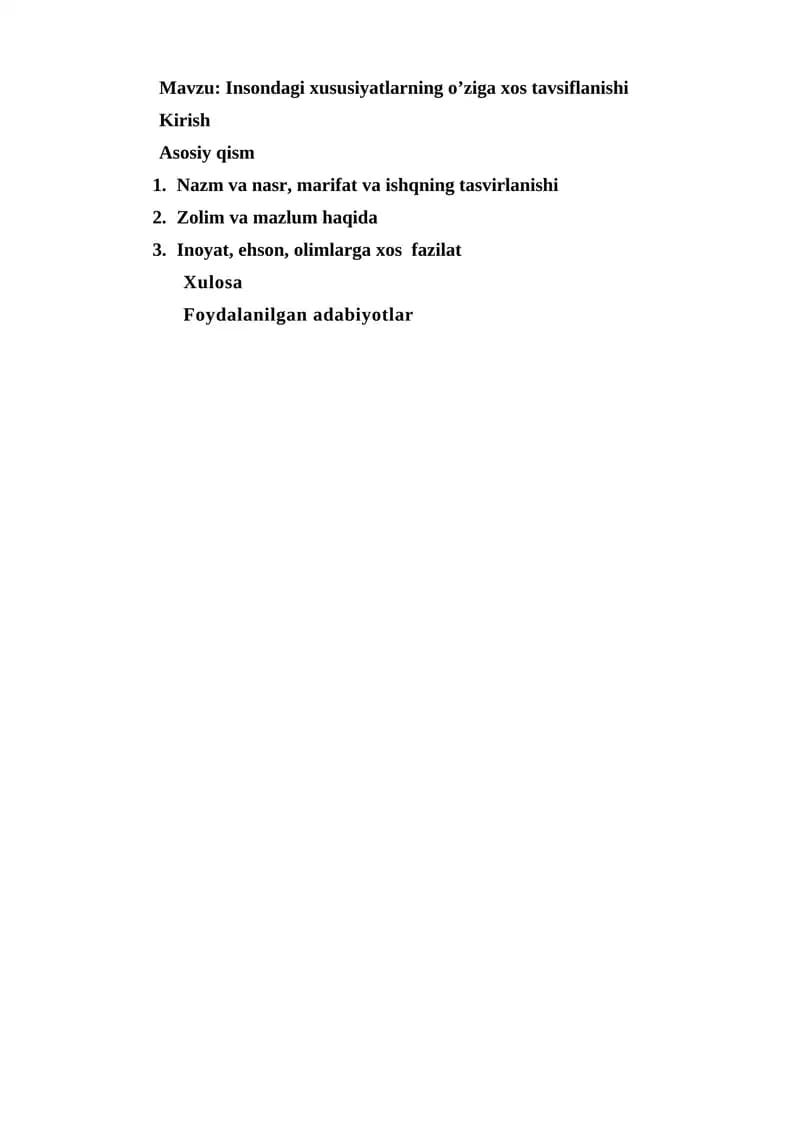 Mavzu: Insondagi xususiyatlarning o'ziga xos tavsiflanishi

Kirish

Asosiy qism

1. Nazm va nasr, marifat va ishqning tasvirlanishi
2. Zolim va mazlum haqida
3. Inoyat, ehson, olimlarga xos fazilat

Xulosa

Foydalanilgan adabiyotlar